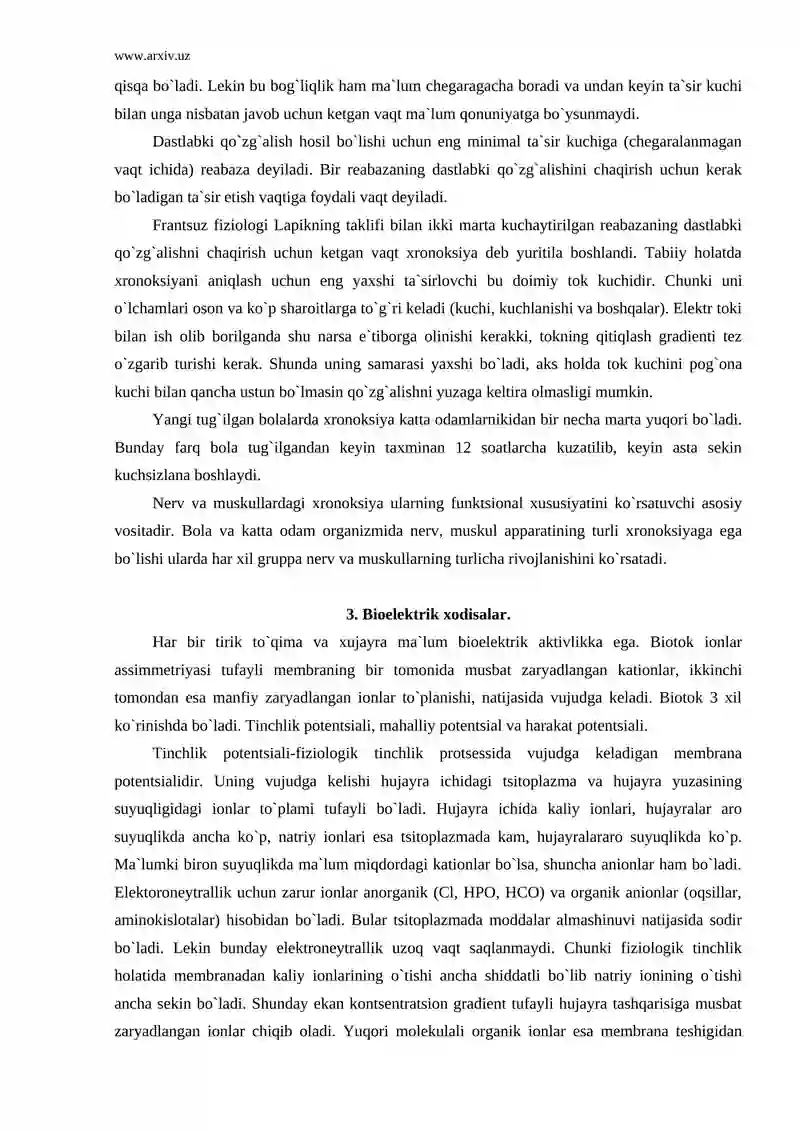 www.arxiv.uz

qisqa bo`ladi. Lekin bu bog`liqlik ham ma`lum chegaragacha boradi va undan keyin ta`sir kuchi bilan unga nisbatan javob uchun ketgan vaqt ma`lum qonuniyatga bo`ysunmaydi.

Dastlabki qo`zg`alish hosil bo`lishi uchun eng minimal ta`sir kuchiga (chegaralanmagan vaqt ichida) reabaza deyiladi. Bir reabazaning dastlabki qo`zg`alishini chaqirish uchun kerak bo`ladigan ta`sir etish vaqtiga foydali vaqt deyiladi.

Frantsuz fiziologi Lapikning taklifi bilan ikki marta kuchaytirilgan reabazaning dastlabki qo`zg`alishni chaqirish uchun ketgan vaqt xronoksiya deb yuritila boshlandi. Tabiiy holatda xronoksiyani aniqlash uchun eng yaxshi ta`sirlovchi bu doimiy tok kuchidir. Chunki uni o`lchamlari oson va ko`p sharoitlarga to`g`ri keladi (kuchi, kuchlanishi va boshqalar). Elektr toki bilan ish olib borilganda shu narsa e`tiborga olinishi kerakki, tokning qitiqlash gradienti tez o`zgarib turishi kerak. Shunda uning samarasi yaxshi bo`ladi, aks holda tok kuchini pog`ona kuchi bilan qancha ustun bo`lmasin qo`zg`alishni yuzaga keltira olmasligi mumkin.

Yangi tug`ilgan bolalarda xronoksiya katta odamlarnikidan bir necha marta yuqori bo`ladi. Bunday farq bola tug`ilgandan keyin taxminan 12 soatlarcha kuzatilib, keyin asta sekin kuchsizlana boshlaydi.

Nerv va muskullardagi xronoksiya ularning funktsional xususiyatini ko`rsatuvchi asosiy vositadir. Bola va katta odam organizmida nerv, muskul apparatining turli xronoksiyaga ega bo`lishi ularda har xil gruppa nerv va muskullarning turlicha rivojlanishini ko`rsatadi.

3. Bioelektrik xodisalar.

Har bir tirik to`qima va xujayra ma`lum bioelektrik aktivlikka ega. Biotok ionlar assimmetriyasi tufayli membraning bir tomonida musbat zaryadlangan kationlar, ikkinchi tomondan esa manfiy zaryadlangan ionlar to`planishi, natijasida vujudga keladi. Biotok 3 xil ko`rinishda bo`ladi. Tinchlik potentsiali, mahalliy potentsial va harakat potentsiali.

Tinchlik potentsiali-fiziologik tinchlik protsessida vujudga keladigan membrana potentsialidir. Uning vujudga kelishi hujayra ichidagi tsitoplazma va hujayra yuzasining suyuqligidagi ionlar to`plami tufayli bo`ladi. Hujayra ichida kaliy ionlari, hujayralar aro suyuqlikda ancha ko`p, natriy ionlari esa tsitoplazmada kam, hujayralararo suyuqlikda ko`p. Ma`lumki biron suyuqlikda ma`lum miqdordagi kationlar bo`lsa, shuncha anionlar ham bo`ladi. Elektoroneytrallik uchun zarur ionlar anorganik (Cl, HPO, HCO) va organik anionlar (oqsillar, aminokislotalar) hisobidan bo`ladi. Bular tsitoplazmada moddalar almashinuvi natijasida sodir bo`ladi. Lekin bunday elektroneytrallik uzoq vaqt saqlanmaydi. Chunki fiziologik tinchlik holatida membranadan kaliy ionlarining o`tishi ancha shiddatli bo`lib natriy ionining o`tishi ancha sekin bo`ladi. Shunday ekan kontsentratsion gradient tufayli hujayra tashqarisiga musbat zaryadlangan ionlar chiqib oladi. Yuqori molekulali organik ionlar esa membrana teshigidan